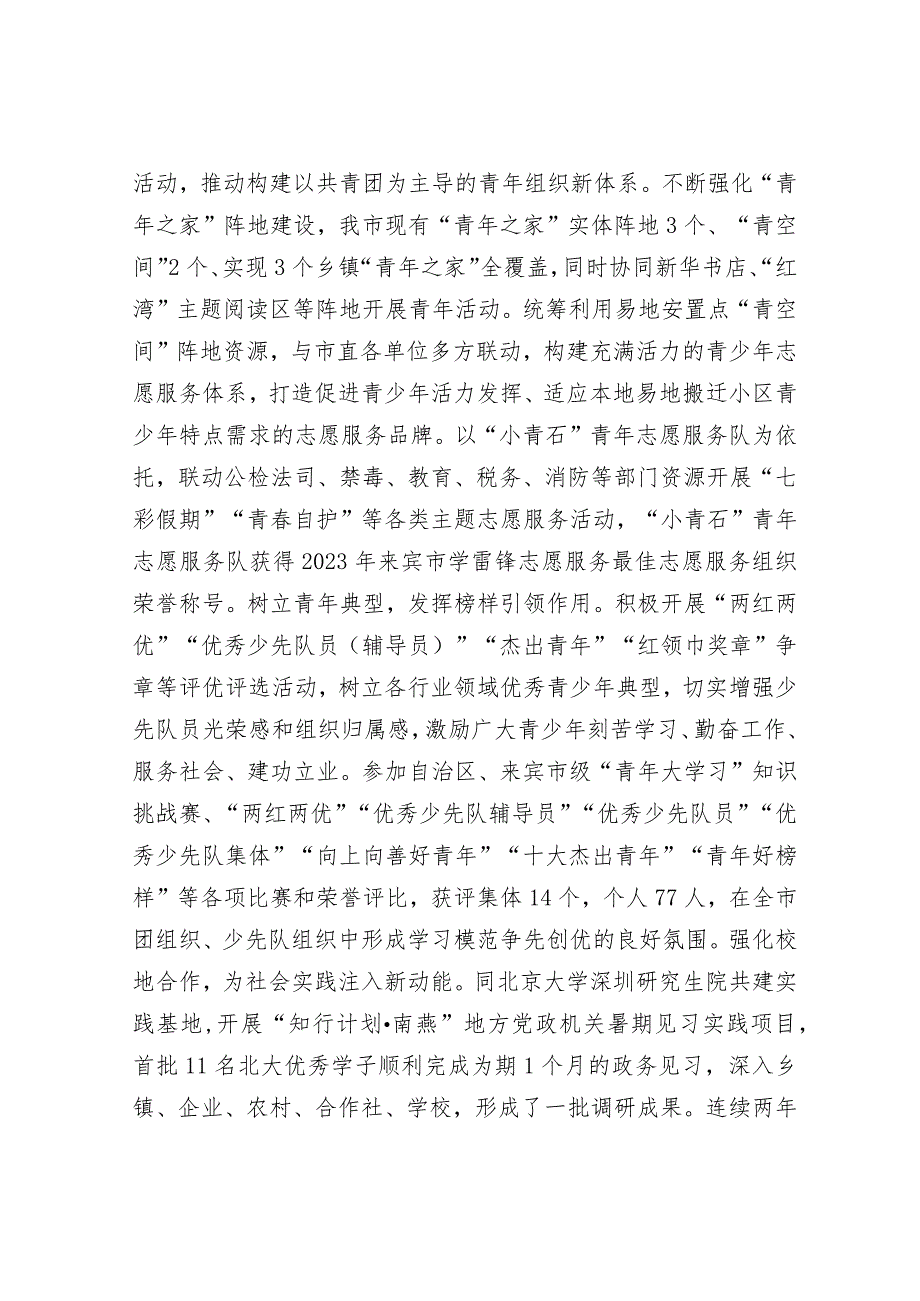 活动，推动构建以共青团为主导的青年组织新体系。不断强化“青年之家”阵地建设，我市现有“青年之家”实体阵地3个、“青空间”2个、实现3个乡镇“青年之家”全覆盖，同时协同新华书店、“红湾”主题阅读区等阵地开展青年活动。统筹利用易地安置点“青空间”阵地资源，与市直各单位多方联动，构建充满活力的青少年志愿服务体系，打造促进青少年活力发挥、适应本地易地搬迁小区青少年特点需求的志愿服务品牌。以“小青石”青年志愿服务队为依托，联动公检法司、禁毒、教育、税务、消防等部门资源开展“七彩假期”“青春自护”等各类主题志愿服务活动，“小青石”青年志愿服务队获得2023年来宾市学雷锋志愿服务最佳志愿服务组织荣誉称号。树立青年典型，发挥榜样引领作用。积极开展“两红两优”“优秀少先队员（辅导员）”“杰出青年”“红领巾奖章”争章等评优评选活动，树立各行业领域优秀青少年典型，切实增强少先队员光荣感和组织归属感，激励广大青少年刻苦学习、勤奋工作、服务社会、建功立业。参加自治区、来宾市级“青年大学习”知识挑战赛、“两红两优”“优秀少先队辅导员”“优秀少先队员”“优秀少先队集体”“向上向善好青年”“十大杰出青年”“青年好榜样”等各项比赛和荣誉评比，获评集体14个，个人77人，在全市团组织、少先队组织中形成学习模范争先创优的良好氛围。强化校地合作，为社会实践注入新动能。同北京大学深圳研究生院共建实践基地，开展“知行计划•南燕”地方党政机关暑期见习实践项目，首批11名北大优秀学子顺利完成为期1个月的政务见习，深入乡镇、企业、农村、合作社、学校，形成了一批调研成果。连续两年